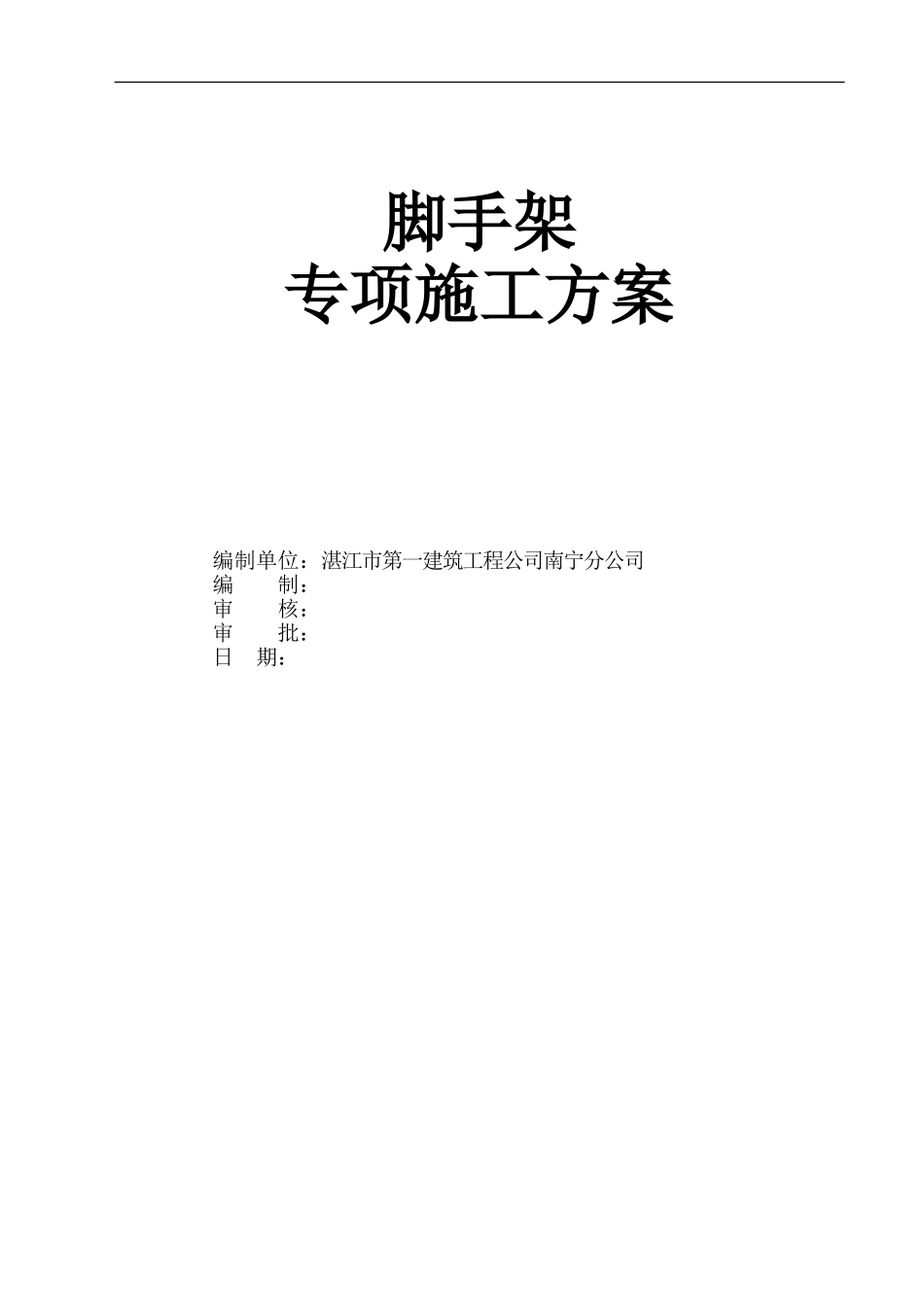 脚手架
专项施工方案

编制单位：湛江市第一建筑工程公司南宁分公司
编　　制：
审　　核：
审　　批：
日　期：